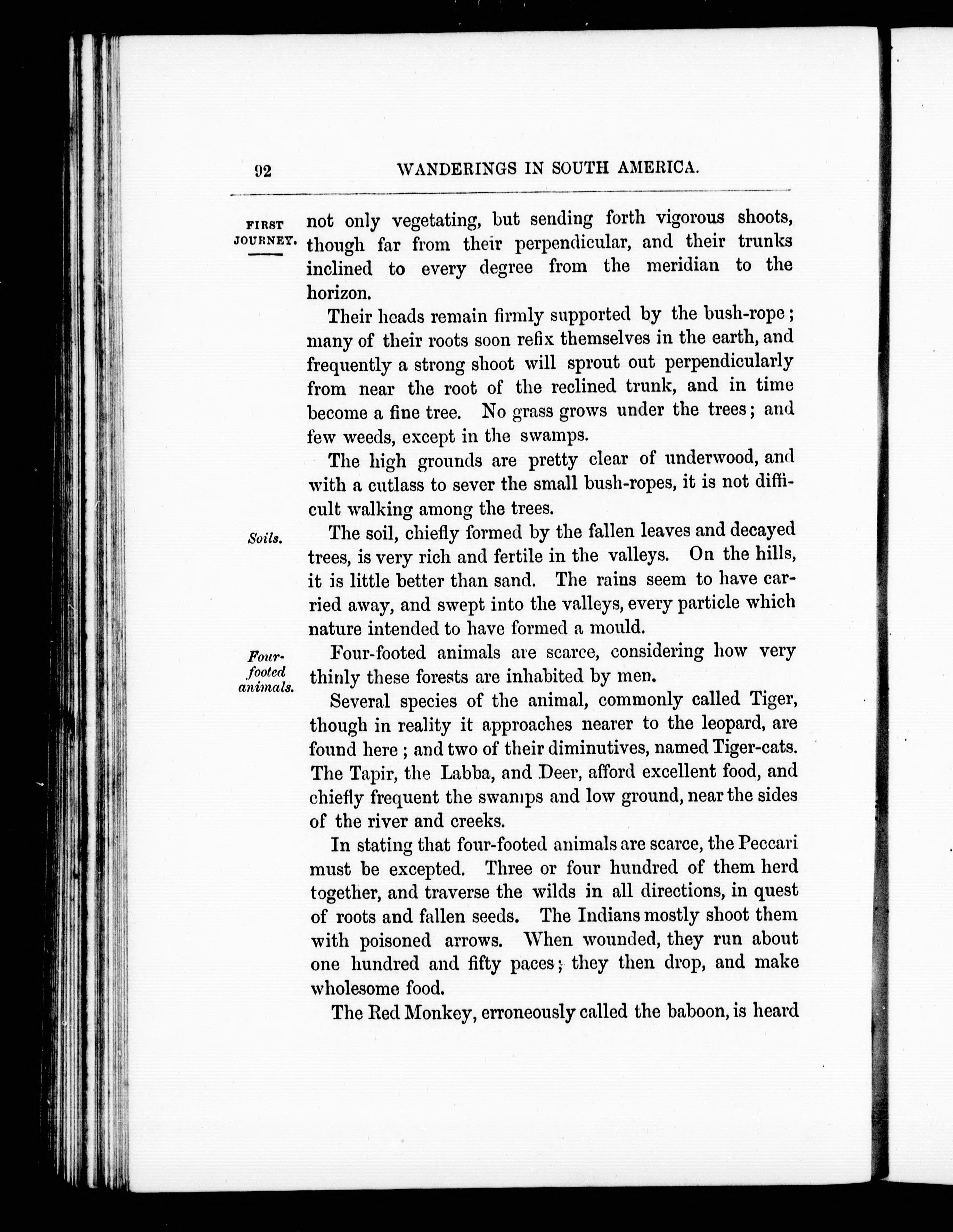 92 WANDERINGS IN SOUTH AMERICA.

FIRST JOURNEY.

not only vegetating, but sending forth vigorous shoots, though far from their perpendicular, and their trunks inclined to every degree from the meridian to the horizon.

Their heads remain firmly supported by the bush-rope; many of their roots soon refix themselves in the earth, and frequently a strong shoot will sprout out perpendicularly from near the root of the reclined trunk, and in time become a fine tree. No grass grows under the trees; and few weeds, except in the swamps.

The high grounds are pretty clear of underwood, and with a cutlass to sever the small bush-ropes, it is not difficult walking among the trees.

Soils.

The soil, chiefly formed by the fallen leaves and decayed trees, is very rich and fertile in the valleys. On the hills, it is little better than sand. The rains seem to have carried away, and swept into the valleys, every particle which nature intended to have formed a mould.

Four-footed animals.

Four-footed animals are scarce, considering how very thinly these forests are inhabited by men.

Several species of the animal, commonly called Tiger, though in reality it approaches nearer to the leopard, are found here; and two of their diminutives, named Tiger-cats. The Tapir, the Labba, and Deer, afford excellent food, and chiefly frequent the swamps and low ground, near the sides of the river and creeks.

In stating that four-footed animals are scarce, the Peccari must be excepted. Three or four hundred of them herd together, and traverse the wilds in all directions, in quest of roots and fallen seeds. The Indians mostly shoot them with poisoned arrows. When wounded, they run about one hundred and fifty paces; they then drop, and make wholesome food.

The Red Monkey, erroneously called the baboon, is heard